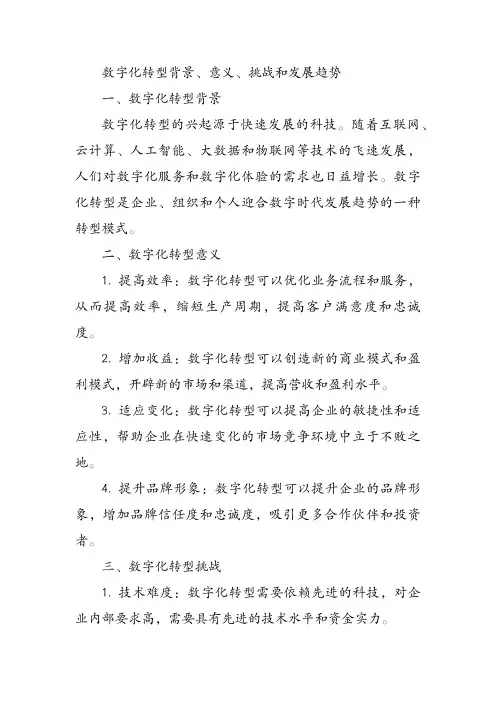 数字化转型背景、意义、挑战和发展趋势

一、数字化转型背景

数字化转型的兴起源于快速发展的科技。随着互联网、云计算、人工智能、大数据和物联网等技术的飞速发展，人们对数字化服务和数字化体验的需求也日益增长。数字化转型是企业、组织和个人迎合数字时代发展趋势的一种转型模式。

二、数字化转型意义

1. 提高效率：数字化转型可以优化业务流程和服务，从而提高效率，缩短生产周期，提高客户满意度和忠诚度。

2. 增加收益：数字化转型可以创造新的商业模式和盈利模式，开辟新的市场和渠道，提高营收和盈利水平。

3. 适应变化：数字化转型可以提高企业的敏捷性和适应性，帮助企业在快速变化的市场竞争环境中立于不败之地。

4. 提升品牌形象：数字化转型可以提升企业的品牌形象，增加品牌信任度和忠诚度，吸引更多合作伙伴和投资者。

三、数字化转型挑战

1. 技术难度：数字化转型需要依赖先进的科技，对企业内部要求高，需要具有先进的技术水平和资金实力。